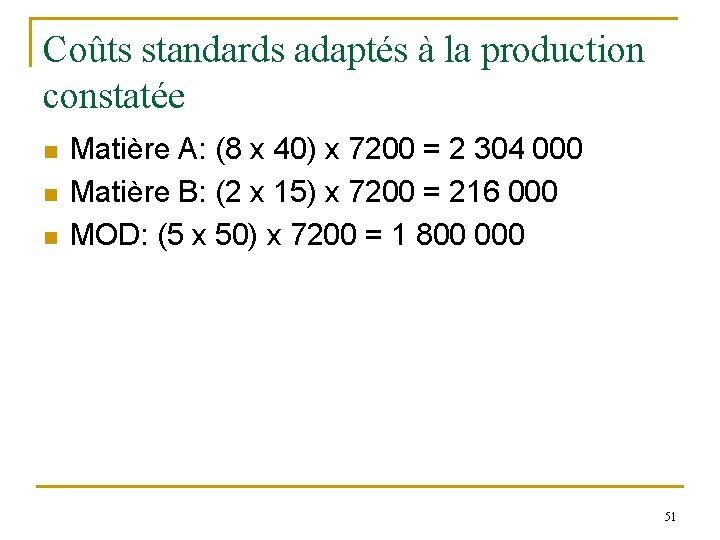 Coûts standards adaptés à la production constatée

• Matière A: (8 x 40) x 7200 = 2 304 000
• Matière B: (2 x 15) x 7200 = 216 000
• MOD: (5 x 50) x 7200 = 1 800 000

51